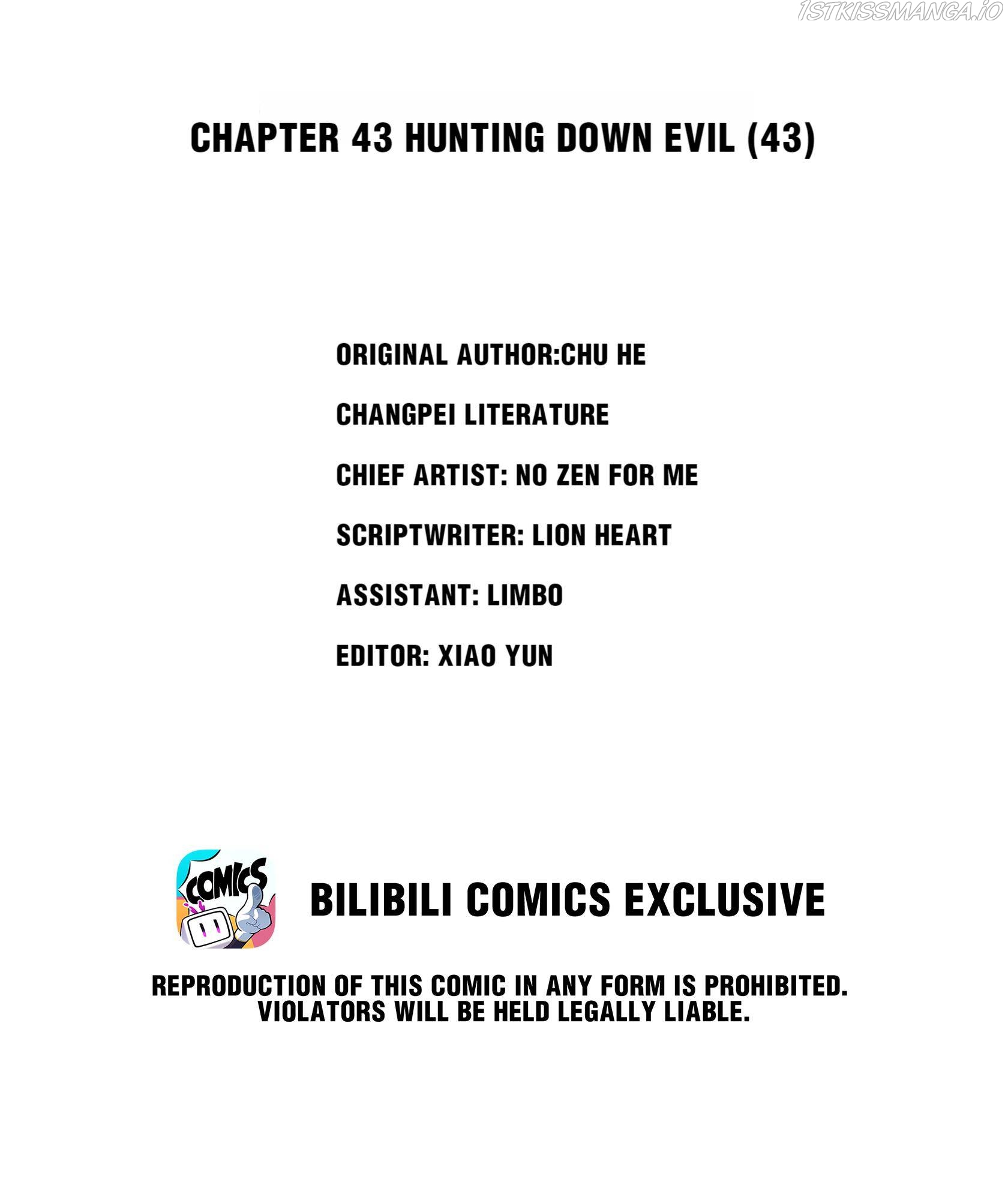 1STKISSMANGA.IO

CHAPTER 43 HUNTING DOWN EVIL (43)

ORIGINAL AUTHOR:CHU HE

CHANGPEI LITERATURE

CHIEF ARTIST: NO ZEN FOR ME

SCRIPTWRITER: LION HEART

ASSISTANT: LIMBO

EDITOR: XIAO YUN

COMICS

BILIBILI COMICS EXCLUSIVE

REPRODUCTION OF THIS COMIC IN ANY FORM IS PROHIBITED. VIOLATORS WILL BE HELD LEGALLY LIABLE.